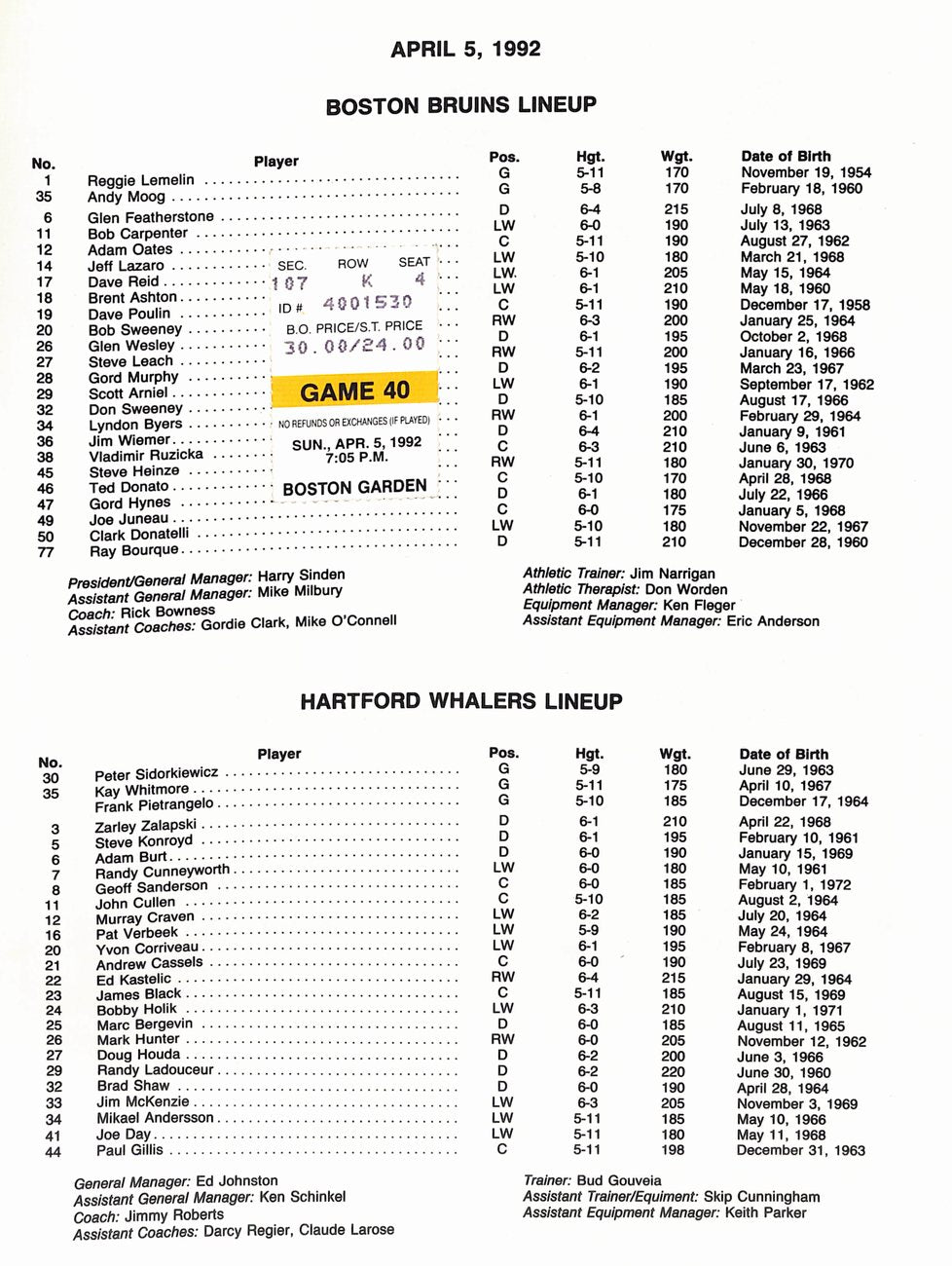 APRIL 5, 1992

BOSTON BRUINS LINEUP

| No. | Player | Pos. | Hgt. | Wgt. | Date of Birth |
|---|---|---|---|---|---|
| 1 | Reggie Lemelin | G | 5-11 | 170 | November 19, 1954 |
| 35 | Andy Moog | G | 5-8 | 170 | February 18, 1960 |
| 6 | Glen Featherstone | D | 6-4 | 215 | July 8, 1968 |
| 11 | Bob Carpenter | LW | 6-0 | 190 | July 13, 1963 |
| 12 | Adam Oates | C | 5-11 | 190 | August 27, 1962 |
| 14 | Jeff Lazaro | LW | 5-10 | 180 | March 21, 1968 |
| 17 | Dave Reid | LW | 6-1 | 205 | May 15, 1964 |
| 18 | Brent Ashton | LW | 6-1 | 210 | May 18, 1960 |
| 19 | Dave Poulin | C | 5-11 | 190 | December 17, 1958 |
| 20 | Bob Sweeney | RW | 6-3 | 200 | January 25, 1964 |
| 26 | Glen Wesley | D | 6-1 | 195 | October 2, 1968 |
| 27 | Steve Leach | RW | 5-11 | 200 | January 16, 1966 |
| 28 | Gord Murphy | D | 6-2 | 195 | March 23, 1967 |
| 29 | Scott Arniel | LW | 6-1 | 190 | September 17, 1962 |
| 32 | Don Sweeney | D | 5-10 | 185 | August 17, 1966 |
| 34 | Lyndon Byers | RW | 6-1 | 200 | February 29, 1964 |
| 36 | Jim Wiemer | D | 6-4 | 210 | January 9, 1961 |
| 38 | Vladimir Ruzicka | C | 6-3 | 210 | June 6, 1963 |
| 45 | Steve Heinze | RW | 5-11 | 180 | January 30, 1970 |
| 46 | Ted Donato | C | 5-10 | 170 | April 28, 1968 |
| 47 | Gord Hynes | D | 6-1 | 180 | July 22, 1966 |
| 49 | Joe Juneau | C | 6-0 | 175 | January 5, 1968 |
| 50 | Clark Donatelli | LW | 5-10 | 180 | November 22, 1967 |
| 77 | Ray Bourque | D | 5-11 | 210 | December 28, 1960 |

SEC. ROW SEAT
107 K 4
ID # 4001530
B.O. PRICE/S.T. PRICE
30.00/24.00
GAME 40
NO REFUNDS OR EXCHANGES (IF PLAYED)
SUN., APR. 5, 1992
7:05 P.M.
BOSTON GARDEN

President/General Manager: Harry Sinden
Assistant General Manager: Mike Milbury
Coach: Rick Bowness
Assistant Coaches: Gordie Clark, Mike O'Connell

Athletic Trainer: Jim Narrigan
Athletic Therapist: Don Worden
Equipment Manager: Ken Fleger
Assistant Equipment Manager: Eric Anderson

HARTFORD WHALERS LINEUP

| No. | Player | Pos. | Hgt. | Wgt. | Date of Birth |
|---|---|---|---|---|---|
| 30 | Peter Sidorkiewicz | G | 5-9 | 180 | June 29, 1963 |
| 35 | Kay Whitmore | G | 5-11 | 175 | April 10, 1967 |
| | Frank Pietrangelo | G | 5-10 | 185 | December 17, 1964 |
| 3 | Zarley Zalapski | D | 6-1 | 210 | April 22, 1968 |
| 5 | Steve Konroyd | D | 6-1 | 195 | February 10, 1961 |
| 6 | Adam Burt | D | 6-0 | 190 | January 15, 1969 |
| 7 | Randy Cunneyworth | LW | 6-0 | 180 | May 10, 1961 |
| 8 | Geoff Sanderson | C | 6-0 | 185 | February 1, 1972 |
| 11 | John Cullen | C | 5-10 | 185 | August 2, 1964 |
| 12 | Murray Craven | LW | 6-2 | 185 | July 20, 1964 |
| 16 | Pat Verbeek | LW | 5-9 | 190 | May 24, 1964 |
| 20 | Yvon Corriveau | LW | 6-1 | 195 | February 8, 1967 |
| 21 | Andrew Cassels | C | 6-0 | 190 | July 23, 1969 |
| 22 | Ed Kastelic | RW | 6-4 | 215 | January 29, 1964 |
| 23 | James Black | C | 5-11 | 185 | August 15, 1969 |
| 24 | Bobby Holik | LW | 6-3 | 210 | January 1, 1971 |
| 25 | Marc Bergevin | D | 6-0 | 185 | August 11, 1965 |
| 26 | Mark Hunter | RW | 6-0 | 205 | November 12, 1962 |
| 27 | Doug Houda | D | 6-2 | 200 | June 3, 1966 |
| 29 | Randy Ladouceur | D | 6-2 | 220 | June 30, 1960 |
| 32 | Brad Shaw | D | 6-0 | 190 | April 28, 1964 |
| 33 | Jim McKenzie | LW | 6-3 | 205 | November 3, 1969 |
| 34 | Mikael Andersson | LW | 5-11 | 185 | May 10, 1966 |
| 41 | Joe Day | LW | 5-11 | 180 | May 11, 1968 |
| 44 | Paul Gillis | C | 5-11 | 198 | December 31, 1963 |

General Manager: Ed Johnston
Assistant General Manager: Ken Schinkel
Coach: Jimmy Roberts
Assistant Coaches: Darcy Regier, Claude Larose

Trainer: Bud Gouveia
Assistant Trainer/Equiment: Skip Cunningham
Assistant Equipment Manager: Keith Parker